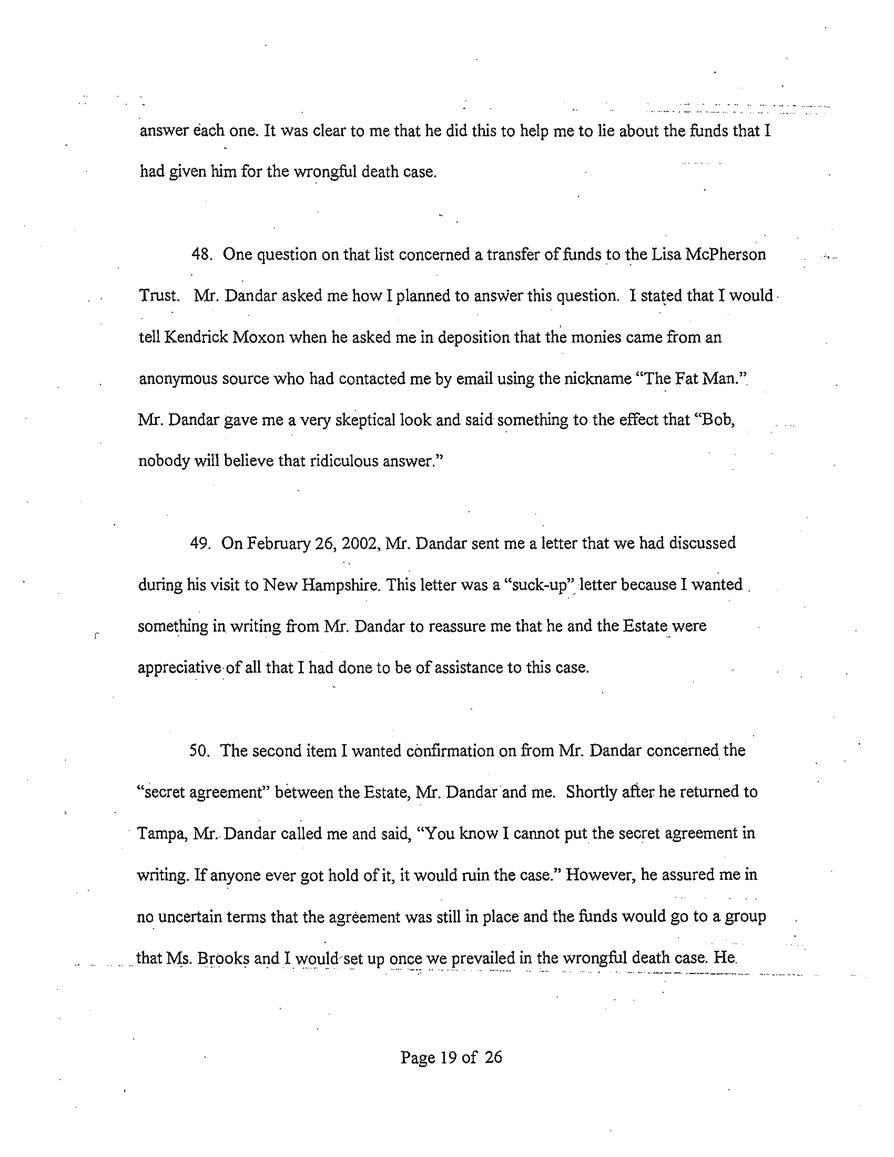 answer each one. It was clear to me that he did this to help me to lie about the funds that I had given him for the wrongful death case.

48. One question on that list concerned a transfer of funds to the Lisa McPherson Trust. Mr. Dandar asked me how I planned to answer this question. I stated that I would tell Kendrick Moxon when he asked me in deposition that the monies came from an anonymous source who had contacted me by email using the nickname "The Fat Man." Mr. Dandar gave me a very skeptical look and said something to the effect that "Bob, nobody will believe that ridiculous answer."

49. On February 26, 2002, Mr. Dandar sent me a letter that we had discussed during his visit to New Hampshire. This letter was a "suck-up" letter because I wanted something in writing from Mr. Dandar to reassure me that he and the Estate were appreciative of all that I had done to be of assistance to this case.

50. The second item I wanted confirmation on from Mr. Dandar concerned the "secret agreement" between the Estate, Mr. Dandar and me. Shortly after he returned to Tampa, Mr. Dandar called me and said, "You know I cannot put the secret agreement in writing. If anyone ever got hold of it, it would ruin the case." However, he assured me in no uncertain terms that the agreement was still in place and the funds would go to a group that Ms. Brooks and I would set up once we prevailed in the wrongful death case. He

Page 19 of 26